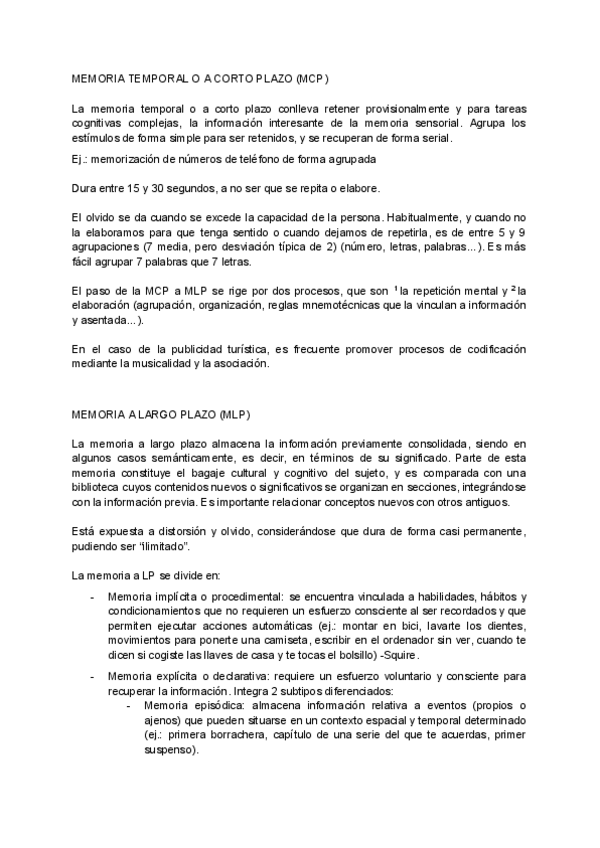 MEMORIA TEMPORAL O A CORTO PLAZO (MCP)

La memoria temporal o a corto plazo conlleva retener provisionalmente y para tareas cognitivas complejas, la información interesante de la memoria sensorial. Agrupa los estímulos de forma simple para ser retenidos, y se recuperan de forma serial.

Ej.: memorización de números de teléfono de forma agrupada

Dura entre 15 y 30 segundos, a no ser que se repita o elabore.

El olvido se da cuando se excede la capacidad de la persona. Habitualmente, y cuando no la elaboramos para que tenga sentido o cuando dejamos de repetirla, es de entre 5 y 9 agrupaciones (7 media, pero desviación típica de 2) (número, letras, palabras...). Es más fácil agrupar 7 palabras que 7 letras.

El paso de la MCP a MLP se rige por dos procesos, que son $^1$ la repetición mental y $^2$ la elaboración (agrupación, organización, reglas mnemotécnicas que la vinculan a información y asentada...).

En el caso de la publicidad turística, es frecuente promover procesos de codificación mediante la musicalidad y la asociación.

MEMORIA A LARGO PLAZO (MLP)

La memoria a largo plazo almacena la información previamente consolidada, siendo en algunos casos semánticamente, es decir, en términos de su significado. Parte de esta memoria constituye el bagaje cultural y cognitivo del sujeto, y es comparada con una biblioteca cuyos contenidos nuevos o significativos se organizan en secciones, integrándose con la información previa. Es importante relacionar conceptos nuevos con otros antiguos.

Está expuesta a distorsión y olvido, considerándose que dura de forma casi permanente, pudiendo ser "ilimitado".

La memoria a LP se divide en:

- Memoria implícita o procedimental: se encuentra vinculada a habilidades, hábitos y condicionamientos que no requieren un esfuerzo consciente al ser recordados y que permiten ejecutar acciones automáticas (ej.: montar en bici, lavarte los dientes, movimientos para ponerte una camiseta, escribir en el ordenador sin ver, cuando te dicen si cogiste las llaves de casa y te tocas el bolsillo) -Squire.
- Memoria explícita o declarativa: requiere un esfuerzo voluntario y consciente para recuperar la información. Integra 2 subtipos diferenciados:
  - Memoria episódica: almacena información relativa a eventos (propios o ajenos) que pueden situarse en un contexto espacial y temporal determinado (ej.: primera borrachera, capítulo de una serie del que te acuerdas, primer suspenso).